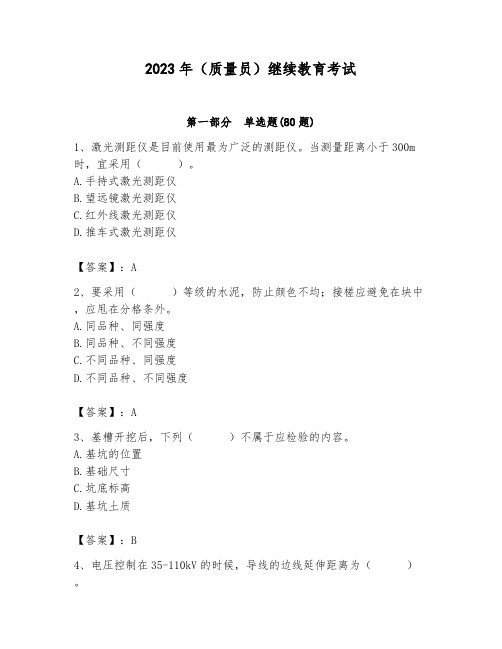 2023年（质量员）继续教育考试

第一部分　单选题(80题)

1、激光测距仪是目前使用最为广泛的测距仪。当测量距离小于300m时，宜采用（　　）。
A.手持式激光测距仪
B.望远镜激光测距仪
C.红外线激光测距仪
D.推车式激光测距仪

【答案】：A

2、要采用（　　）等级的水泥，防止颜色不均；接槎应避免在块中，应甩在分格条外。
A.同品种、同强度
B.同品种、不同强度
C.不同品种、同强度
D.不同品种、不同强度

【答案】：A

3、基槽开挖后，下列（　　）不属于应检验的内容。
A.基坑的位置
B.基础尺寸
C.坑底标高
D.基坑土质

【答案】：B

4、电压控制在35-110kV的时候，导线的边线延伸距离为（　　）。